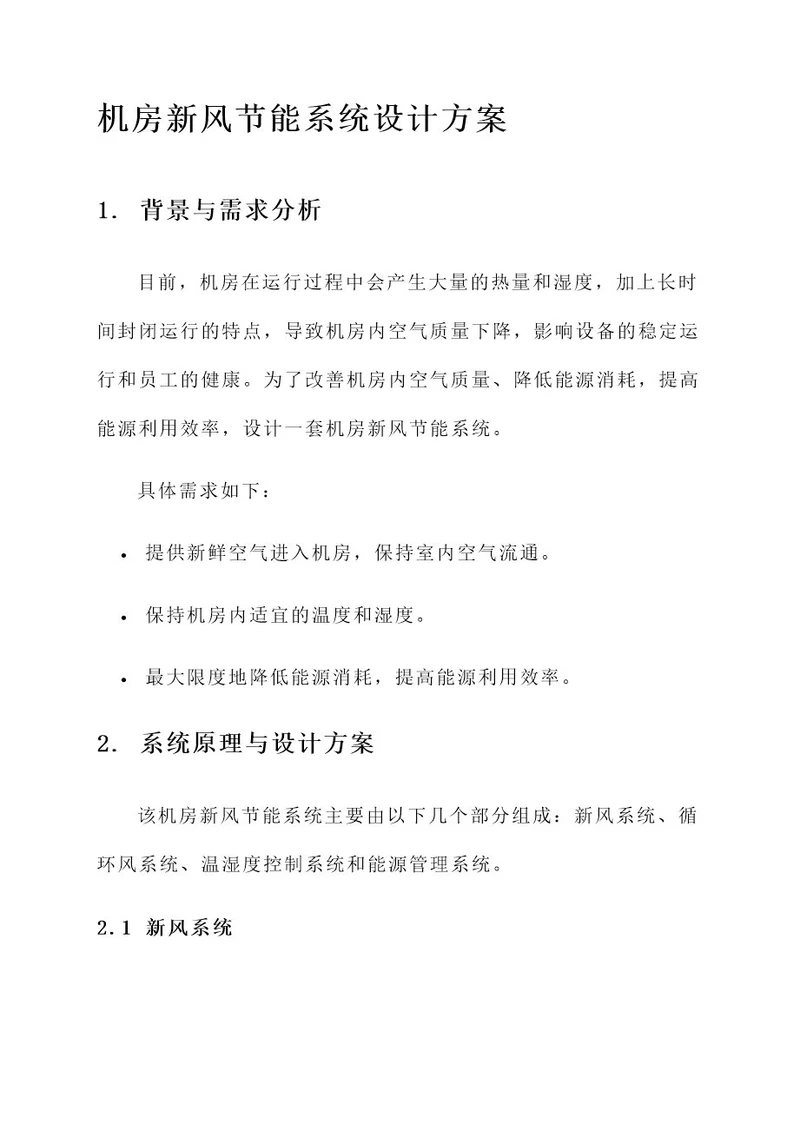 机房新风节能系统设计方案

1. 背景与需求分析

目前，机房在运行过程中会产生大量的热量和湿度，加上长时间封闭运行的特点，导致机房内空气质量下降，影响设备的稳定运行和员工的健康。为了改善机房内空气质量、降低能源消耗，提高能源利用效率，设计一套机房新风节能系统。

具体需求如下：

• 提供新鲜空气进入机房，保持室内空气流通。

• 保持机房内适宜的温度和湿度。

• 最大限度地降低能源消耗，提高能源利用效率。

2. 系统原理与设计方案

该机房新风节能系统主要由以下几个部分组成：新风系统、循环风系统、温湿度控制系统和能源管理系统。

2.1 新风系统